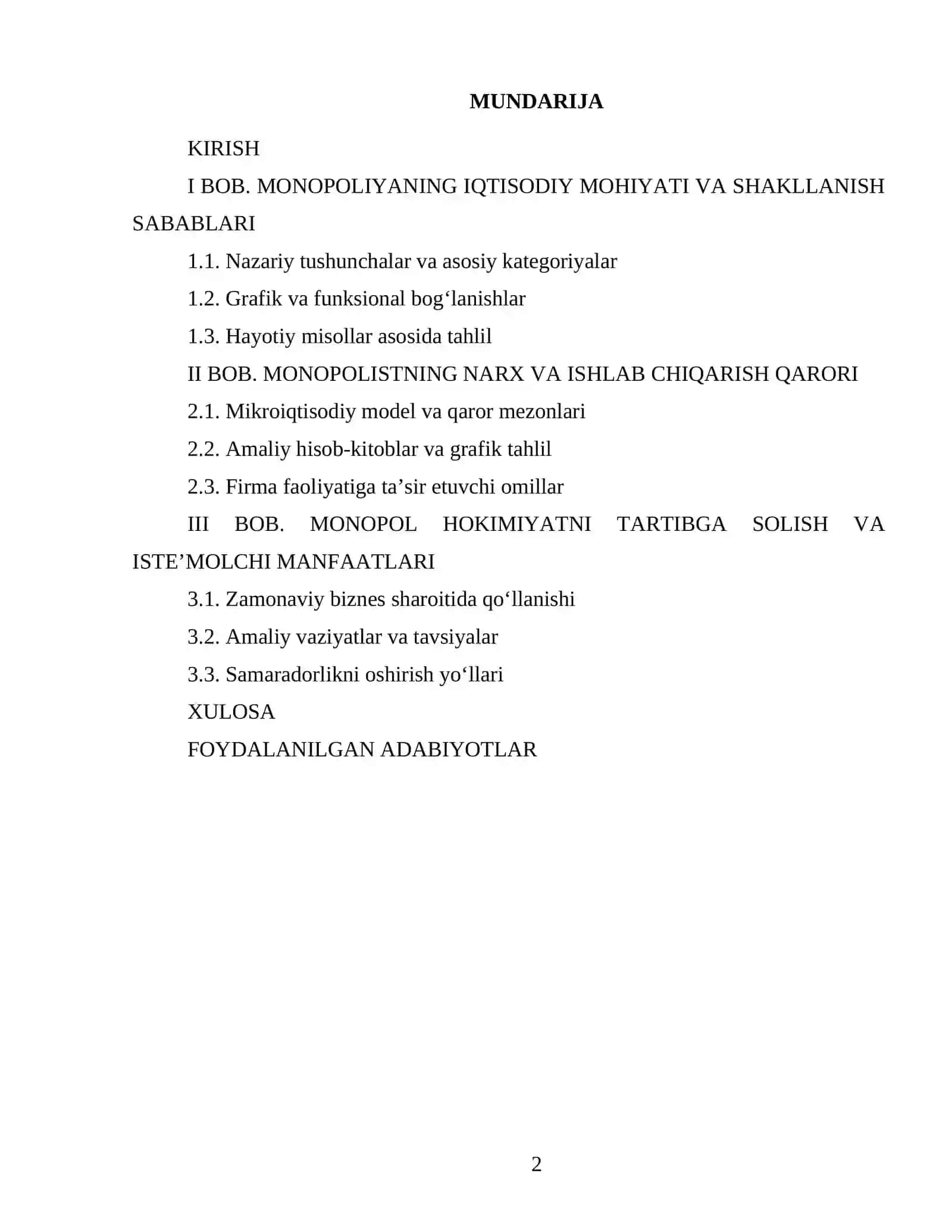 MUNDARIJA

KIRISH

I BOB. MONOPOLIYANING IQTISODIY MOHIYATI VA SHAKLLANISH SABABLARI

1.1. Nazariy tushunchalar va asosiy kategoriyalar

1.2. Grafik va funksional bog'lanishlar

1.3. Hayotiy misollar asosida tahlil

II BOB. MONOPOLISTNING NARX VA ISHLAB CHIQARISH QARORI

2.1. Mikroiqtisodiy model va qaror mezonlari

2.2. Amaliy hisob-kitoblar va grafik tahlil

2.3. Firma faoliyatiga ta'sir etuvchi omillar

III BOB. MONOPOL HOKIMIYATNI TARTIBGA SOLISH VA ISTE'MOLCHI MANFAATLARI

3.1. Zamonaviy biznes sharoitida qo'llanishi

3.2. Amaliy vaziyatlar va tavsiyalar

3.3. Samaradorlikni oshirish yo'llari

XULOSA

FOYDALANILGAN ADABIYOTLAR

2